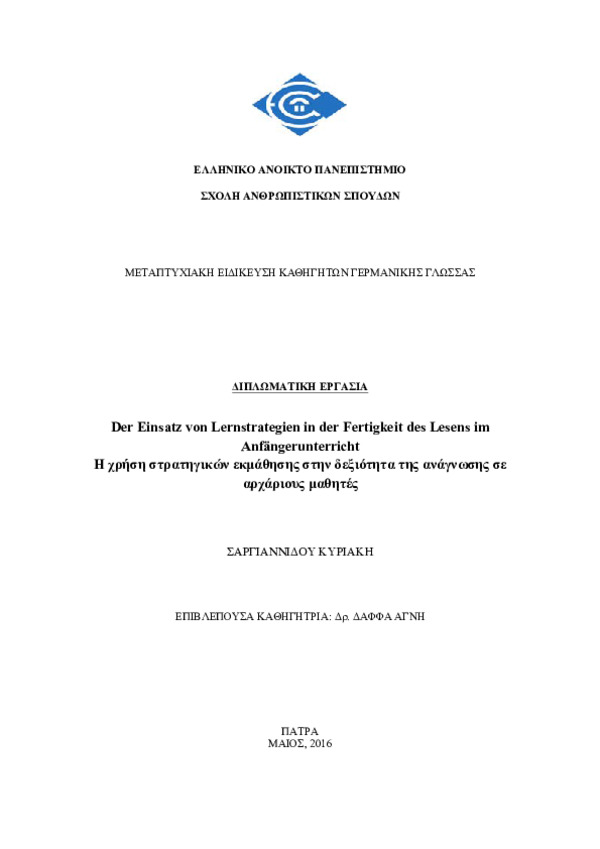 ΕΛΛΗΝΙΚΟ ΑΝΟΙΚΤΟ ΠΑΝΕΠΙΣΤΗΜΙΟ

ΣΧΟΛΗ ΑΝΘΡΩΠΙΣΤΙΚΩΝ ΣΠΟΥΔΩΝ

ΜΕΤΑΠΤΥΧΙΑΚΗ ΕΙΔΙΚΕΥΣΗ ΚΑΘΗΓΗΤΩΝ ΓΕΡΜΑΝΙΚΗΣ ΓΛΩΣΣΑΣ

ΔΙΠΛΩΜΑΤΙΚΗ ΕΡΓΑΣΙΑ

Der Einsatz von Lernstrategien in der Fertigkeit des Lesens im Anfängerunterricht
Η χρήση στρατηγικών εκμάθησης στην δεξιότητα της ανάγνωσης σε αρχάριους μαθητές

ΣΑΡΓΙΑΝΝΙΔΟΥ ΚΥΡΙΑΚΗ

ΕΠΙΒΛΕΠΟΥΣΑ ΚΑΘΗΓΗΤΡΙΑ: Δρ. ΔΑΦΦΑ ΑΓΝΗ

ΠΑΤΡΑ
ΜΑΙΟΣ, 2016